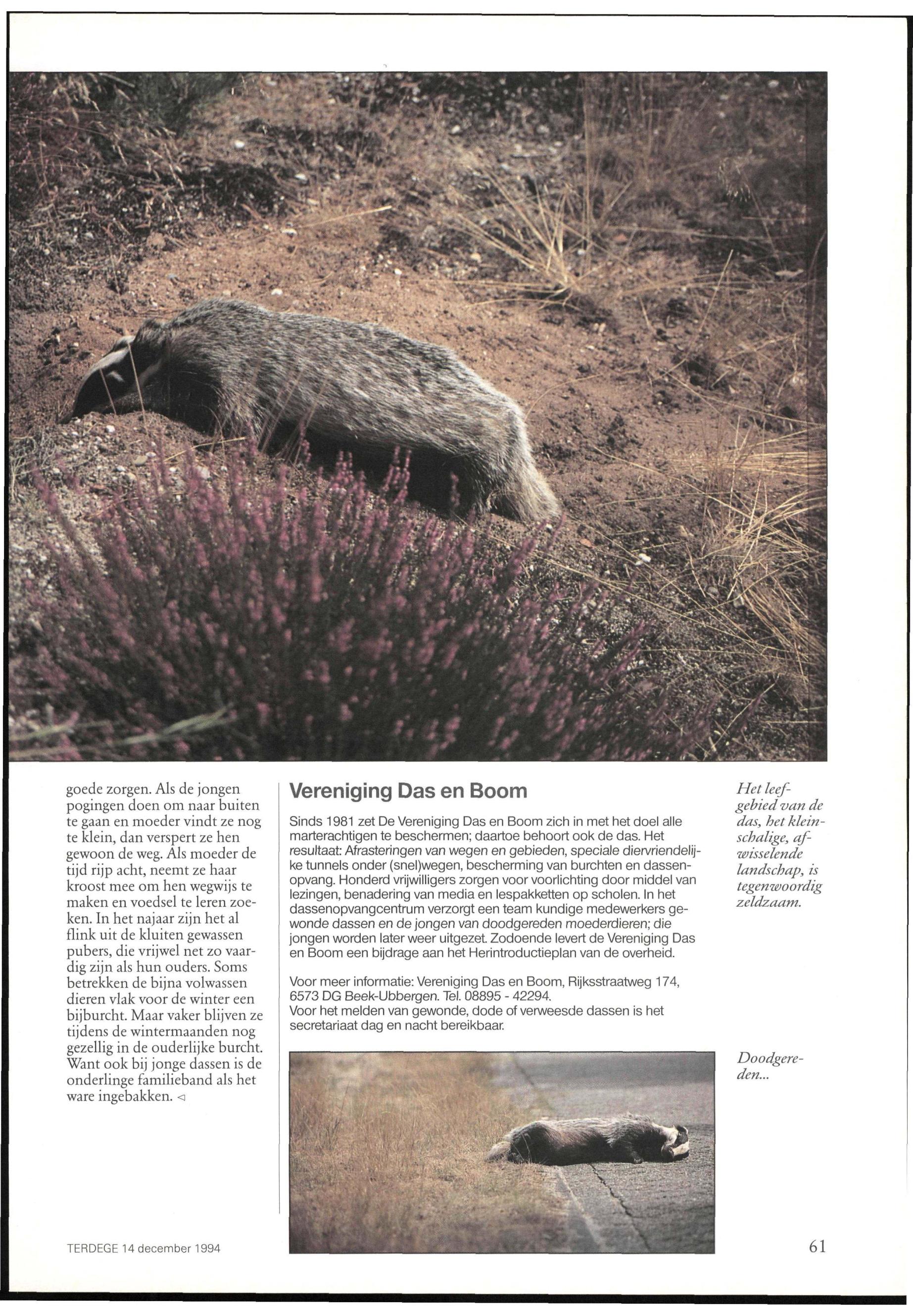 goede zorgen. Als de jongen pogingen doen om naar buiten te gaan en moeder vindt ze nog te klein, dan verspert ze hen gewoon de weg. Als moeder de tijd rijp acht, neemt ze haar kroost mee om hen wegwijs te maken en voedsel te leren zoeken. In het najaar zijn het al flink uit de kluiten gewassen pubers, die vrijwel net zo vaardig zijn als hun ouders. Soms betrekken de bijna volwassen dieren vlak voor de winter een bijburcht. Maar vaker blijven ze tijdens de wintermaanden nog gezellig in de ouderlijke burcht. Want ook bij jonge dassen is de onderlinge familieband als het ware ingebakken. ◁

Vereniging Das en Boom

Sinds 1981 zet De Vereniging Das en Boom zich in met het doel alle marterachtigen te beschermen; daartoe behoort ook de das. Het resultaat: Afrasteringen van wegen en gebieden, speciale diervriendelijke tunnels onder (snel)wegen, bescherming van burchten en dassenopvang. Honderd vrijwilligers zorgen voor voorlichting door middel van lezingen, benadering van media en lespakketten op scholen. In het dassenopvangcentrum verzorgt een team kundige medewerkers gewonde dassen en de jongen van doodgereden moederdieren; die jongen worden later weer uitgezet. Zodoende levert de Vereniging Das en Boom een bijdrage aan het Herintroductieplan van de overheid.

Voor meer informatie: Vereniging Das en Boom, Rijksstraatweg 174, 6573 DG Beek-Ubbergen. Tel. 08895 - 42294.
Voor het melden van gewonde, dode of verweesde dassen is het secretariaat dag en nacht bereikbaar.

Het leefgebied van de das, het kleinschalige, afwisselende landschap, is tegenwoordig zeldzaam.

Doodgereden...

TERDEGE 14 december 1994

61